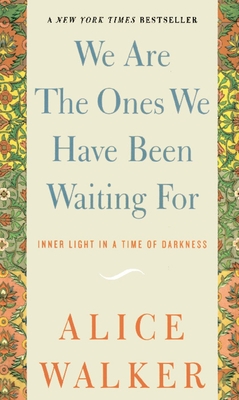 A NEW YORK TIMES BESTSELLER

We Are The Ones We Have Been Waiting For

INNER LIGHT IN A TIME OF DARKNESS

ALICE WALKER